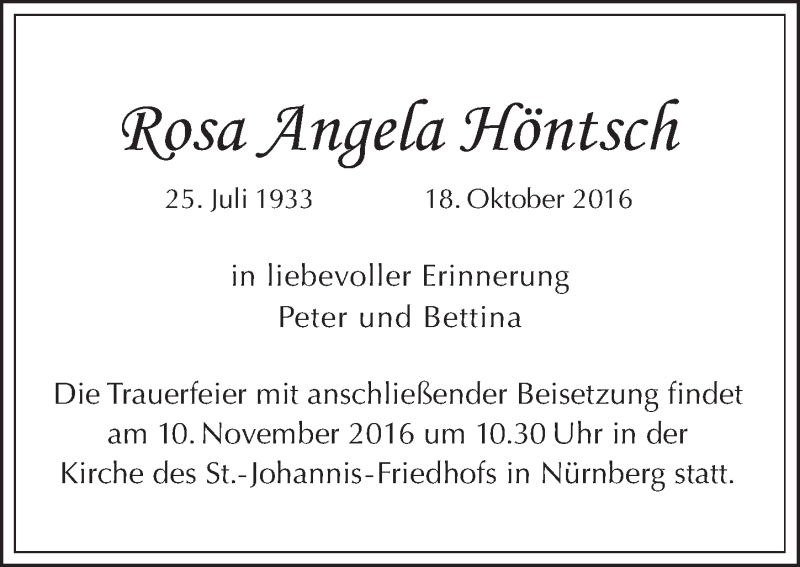 Rosa Angela Höntsch

25. Juli 1933 18. Oktober 2016

in liebevoller Erinnerung
Peter und Bettina

Die Trauerfeier mit anschließender Beisetzung findet am 10. November 2016 um 10.30 Uhr in der Kirche des St.-Johannis-Friedhofs in Nürnberg statt.